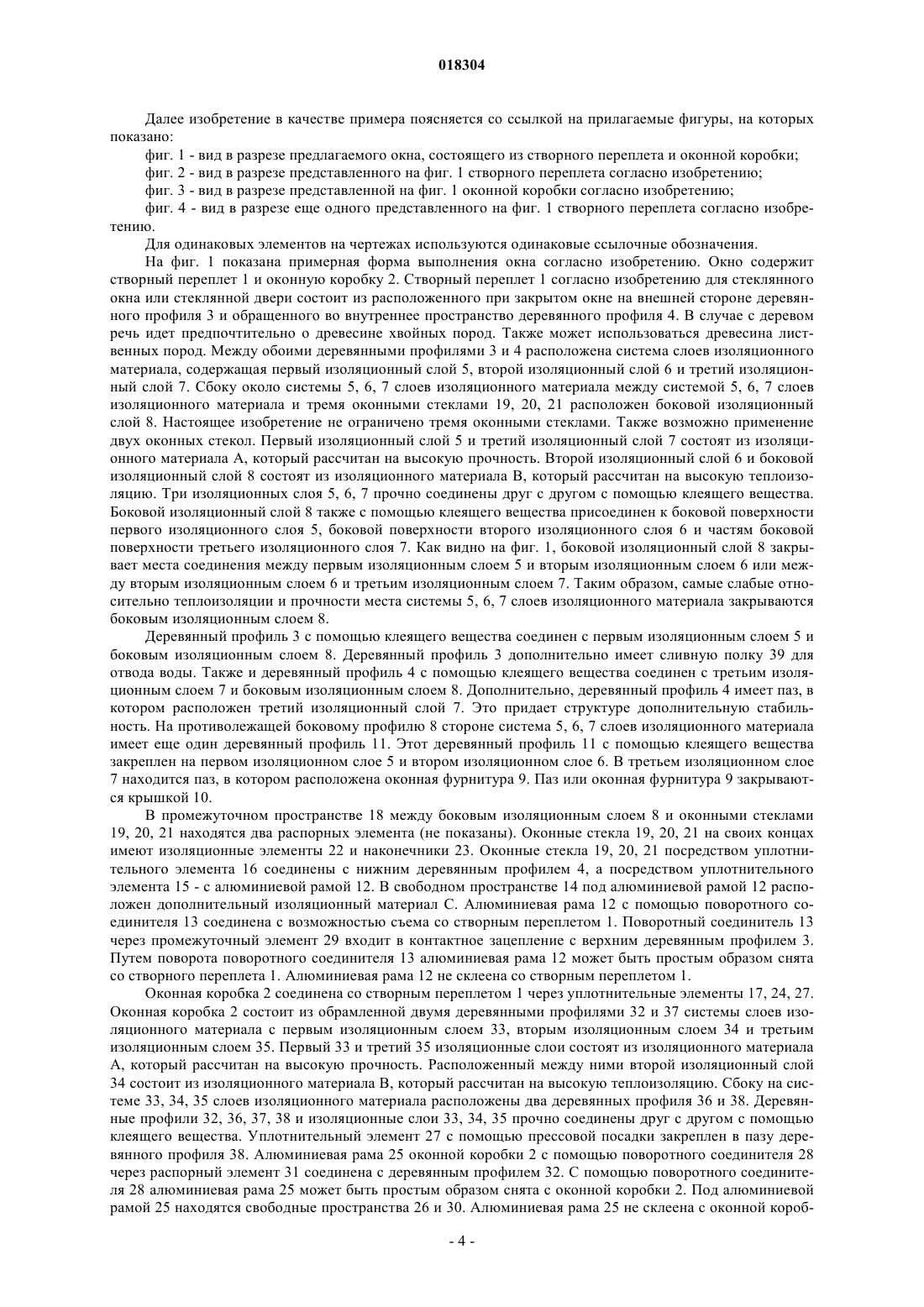 018304

Далее изобретение в качестве примера поясняется со ссылкой на прилагаемые фигуры, на которых показано:

фиг. 1 - вид в разрезе предлагаемого окна, состоящего из створного переплета и оконной коробки;

фиг. 2 - вид в разрезе представленного на фиг. 1 створного переплета согласно изобретению;

фиг. 3 - вид в разрезе представленной на фиг. 1 оконной коробки согласно изобретению;

фиг. 4 - вид в разрезе еще одного представленного на фиг. 1 створного переплета согласно изобретению.

Для одинаковых элементов на чертежах используются одинаковые ссылочные обозначения.

На фиг. 1 показана примерная форма выполнения окна согласно изобретению. Окно содержит створный переплет 1 и оконную коробку 2. Створный переплет 1 согласно изобретению для стеклянного окна или стеклянной двери состоит из расположенного при закрытом окне на внешней стороне деревянного профиля 3 и обращенного во внутреннее пространство деревянного профиля 4. В случае с деревом речь идет предпочтительно о древесине хвойных пород. Также может использоваться древесина лиственных пород. Между обоими деревянными профилями 3 и 4 расположена система слоев изоляционного материала, содержащая первый изоляционный слой 5, второй изоляционный слой 6 и третий изоляционный слой 7. Сбоку около системы 5, 6, 7 слоев изоляционного материала между системой 5, 6, 7 слоев изоляционного материала и тремя оконными стеклами 19, 20, 21 расположен боковой изоляционный слой 8. Настоящее изобретение не ограничено тремя оконными стеклами. Также возможно применение двух оконных стекол. Первый изоляционный слой 5 и третий изоляционный слой 7 состоят из изоляционного материала А, который рассчитан на высокую прочность. Второй изоляционный слой 6 и боковой изоляционный слой 8 состоят из изоляционного материала В, который рассчитан на высокую теплоизоляцию. Три изоляционных слоя 5, 6, 7 прочно соединены друг с другом с помощью клеящего вещества. Боковой изоляционный слой 8 также с помощью клеящего вещества присоединен к боковой поверхности первого изоляционного слоя 5, боковой поверхности второго изоляционного слоя 6 и частям боковой поверхности третьего изоляционного слоя 7. Как видно на фиг. 1, боковой изоляционный слой 8 закрывает места соединения между первым изоляционным слоем 5 и вторым изоляционным слоем 6 или между вторым изоляционным слоем 6 и третьим изоляционным слоем 7. Таким образом, самые слабые относительно теплоизоляции и прочности места системы 5, 6, 7 слоев изоляционного материала закрываются боковым изоляционным слоем 8.

Деревянный профиль 3 с помощью клеящего вещества соединен с первым изоляционным слоем 5 и боковым изоляционным слоем 8. Деревянный профиль 3 дополнительно имеет сливную полку 39 для отвода воды. Также и деревянный профиль 4 с помощью клеящего вещества соединен с третьим изоляционным слоем 7 и боковым изоляционным слоем 8. Дополнительно, деревянный профиль 4 имеет паз, в котором расположен третий изоляционный слой 7. Это придает структуре дополнительную стабильность. На противолежащей боковому профилю 8 стороне система 5, 6, 7 слоев изоляционного материала имеет еще один деревянный профиль 11. Этот деревянный профиль 11 с помощью клеящего вещества закреплен на первом изоляционном слое 5 и втором изоляционном слое 6. В третьем изоляционном слое 7 находится паз, в котором расположена оконная фурнитура 9. Паз или оконная фурнитура 9 закрываются крышкой 10.

В промежуточном пространстве 18 между боковым изоляционным слоем 8 и оконными стеклами 19, 20, 21 находятся два распорных элемента (не показаны). Оконные стекла 19, 20, 21 на своих концах имеют изоляционные элементы 22 и наконечники 23. Оконные стекла 19, 20, 21 посредством уплотнительного элемента 16 соединены с нижним деревянным профилем 4, а посредством уплотнительного элемента 15 - с алюминиевой рамой 12. В свободном пространстве 14 под алюминиевой рамой 12 расположен дополнительный изоляционный материал С. Алюминиевая рама 12 с помощью поворотного соединителя 13 соединена с возможностью съема со створным переплетом 1. Поворотный соединитель 13 через промежуточный элемент 29 входит в контактное зацепление с верхним деревянным профилем 3. Путем поворота поворотного соединителя 13 алюминиевая рама 12 может быть простым образом снята со створного переплета 1. Алюминиевая рама 12 не склеена со створным переплетом 1.

Оконная коробка 2 соединена со створным переплетом 1 через уплотнительные элементы 17, 24, 27. Оконная коробка 2 состоит из обрамленной двумя деревянными профилями 32 и 37 системы слоев изоляционного материала с первым изоляционным слоем 33, вторым изоляционным слоем 34 и третьим изоляционным слоем 35. Первый 33 и третий 35 изоляционные слои состоят из изоляционного материала А, который рассчитан на высокую прочность. Расположенный между ними второй изоляционный слой 34 состоит из изоляционного материала В, который рассчитан на высокую теплоизоляцию. Сбоку на системе 33, 34, 35 слоев изоляционного материала расположены два деревянных профиля 36 и 38. Деревянные профили 32, 36, 37, 38 и изоляционные слои 33, 34, 35 прочно соединены друг с другом с помощью клеящего вещества. Уплотнительный элемент 27 с помощью прессовой посадки закреплен в пазу деревянного профиля 38. Алюминиевая рама 25 оконной коробки 2 с помощью поворотного соединителя 28 через распорный элемент 31 соединена с деревянным профилем 32. С помощью поворотного соединителя 28 алюминиевая рама 25 может быть простым образом снята с оконной коробки 2. Под алюминиевой рамой 25 находятся свободные пространства 26 и 30. Алюминиевая рама 25 не склеена с оконной короб-

- 4 -